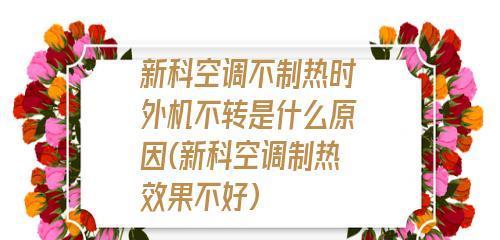 新科空调不制热时外机不转是什么原因(新科空调制热效果不好)